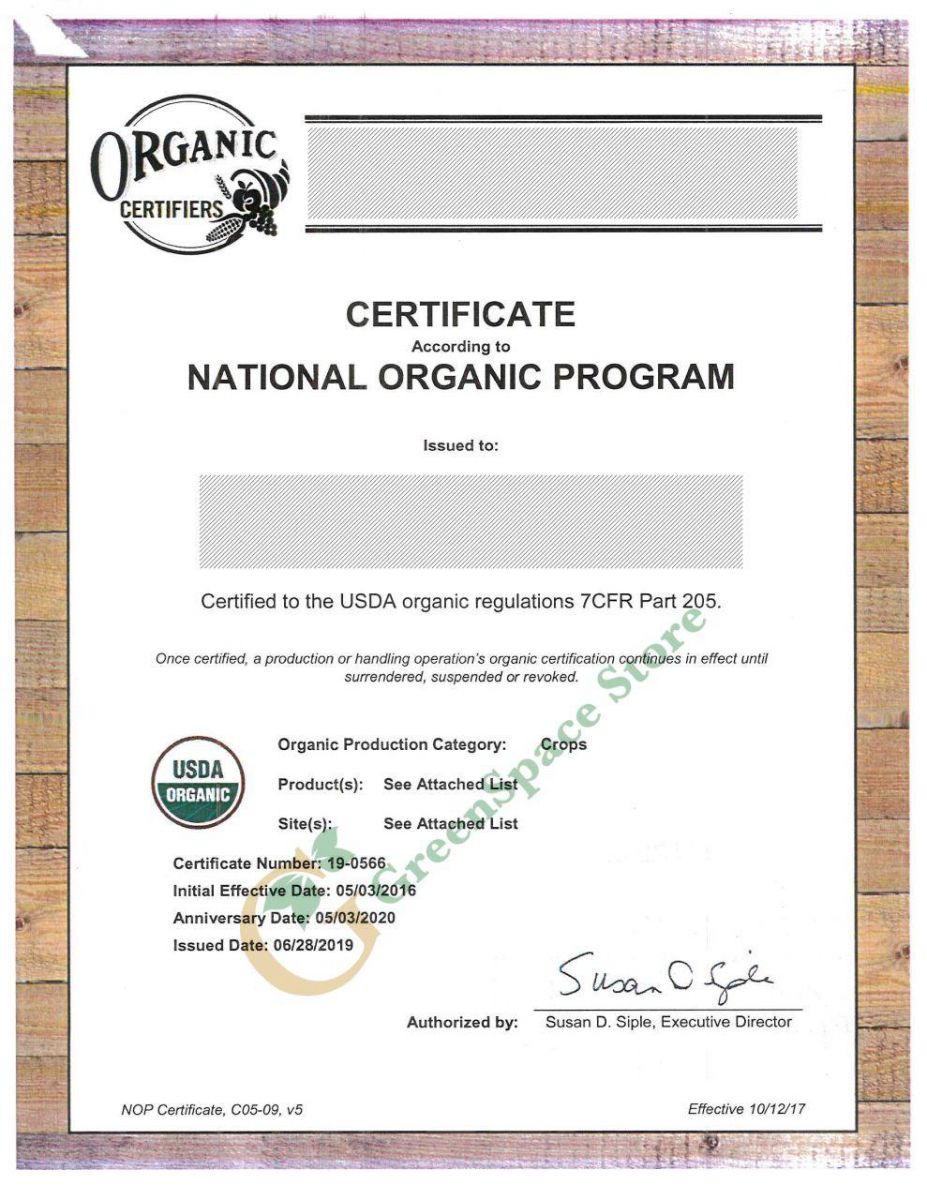 ORGANIC CERTIFIERS

CERTIFICATE
According to
NATIONAL ORGANIC PROGRAM

Issued to:

Certified to the USDA organic regulations 7CFR Part 205.

Once certified, a production or handling operation's organic certification continues in effect until surrendered, suspended or revoked.

USDA ORGANIC

Organic Production Category: Crops

Product(s): See Attached List

Site(s): See Attached List

Certificate Number: 19-0566
Initial Effective Date: 05/03/2016
Anniversary Date: 05/03/2020
Issued Date: 06/28/2019

GreenSpace Store

Susan D Siple

Authorized by: Susan D. Siple, Executive Director

NOP Certificate, C05-09, v5

Effective 10/12/17